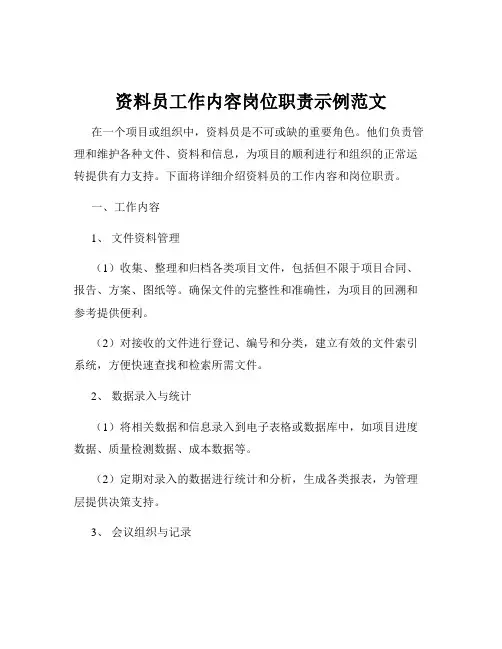 资料员工作内容岗位职责示例范文

在一个项目或组织中，资料员是不可或缺的重要角色。他们负责管理和维护各种文件、资料和信息，为项目的顺利进行和组织的正常运转提供有力支持。下面将详细介绍资料员的工作内容和岗位职责。

一、工作内容

1、 文件资料管理

（1）收集、整理和归档各类项目文件，包括但不限于项目合同、报告、方案、图纸等。确保文件的完整性和准确性，为项目的回溯和参考提供便利。

（2）对接收的文件进行登记、编号和分类，建立有效的文件索引系统，方便快速查找和检索所需文件。

2、 数据录入与统计

（1）将相关数据和信息录入到电子表格或数据库中，如项目进度数据、质量检测数据、成本数据等。

（2）定期对录入的数据进行统计和分析，生成各类报表，为管理层提供决策支持。

3、 会议组织与记录